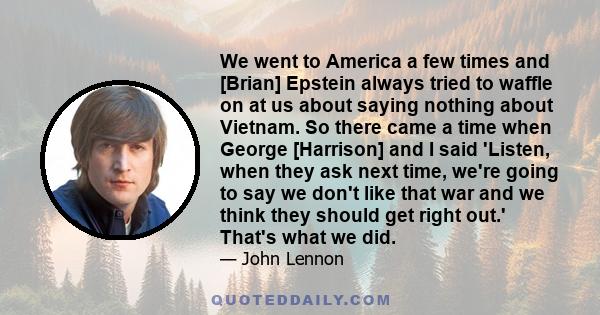 We went to America a few times and [Brian] Epstein always tried to waffle on at us about saying nothing about Vietnam. So there came a time when George [Harrison] and I said 'Listen, when they ask next time, we're going to say we don't like that war and we think they should get right out.' That's what we did.

— John Lennon

QUOTEDDAILY.COM